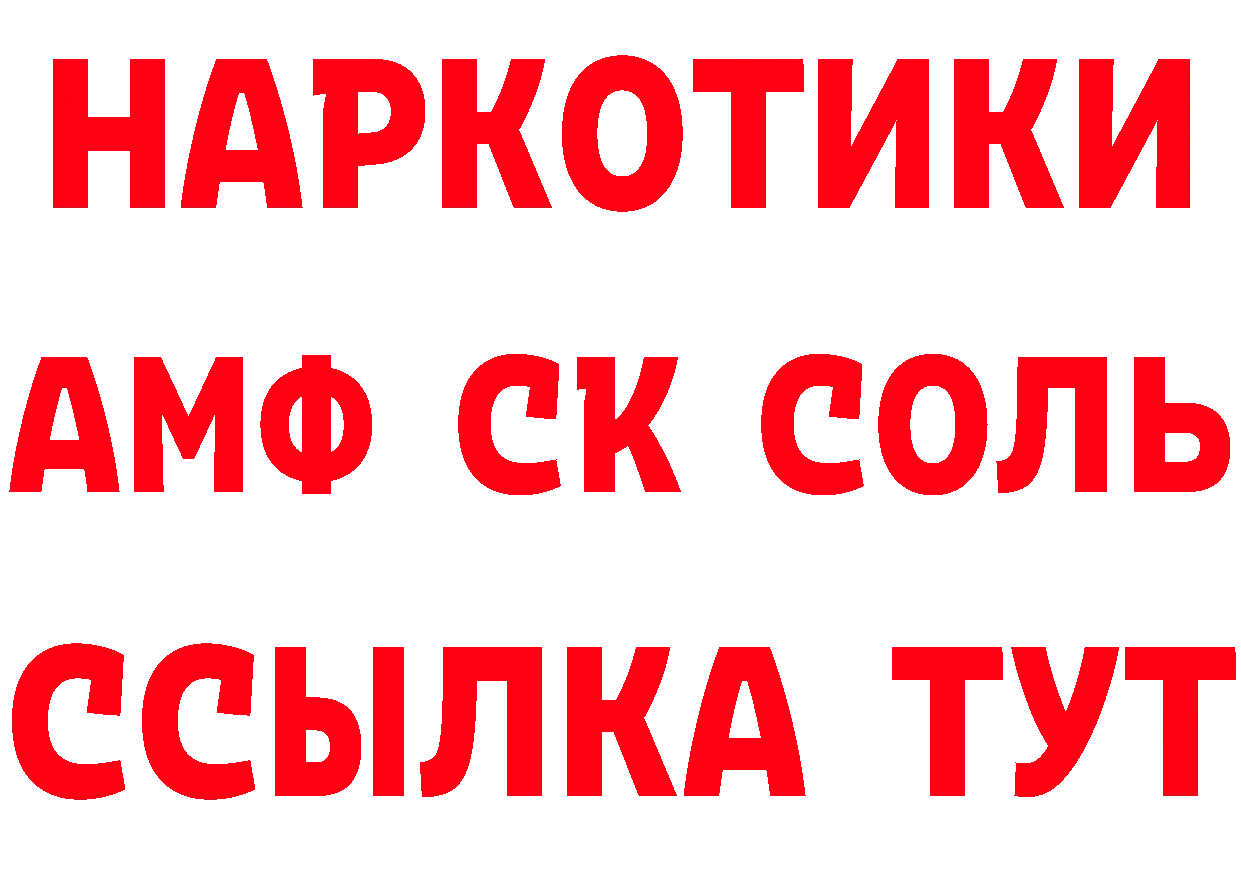 НАРКОТИКИ
АМФ СК СОЛЬ
ССЫЛКА ТУТ